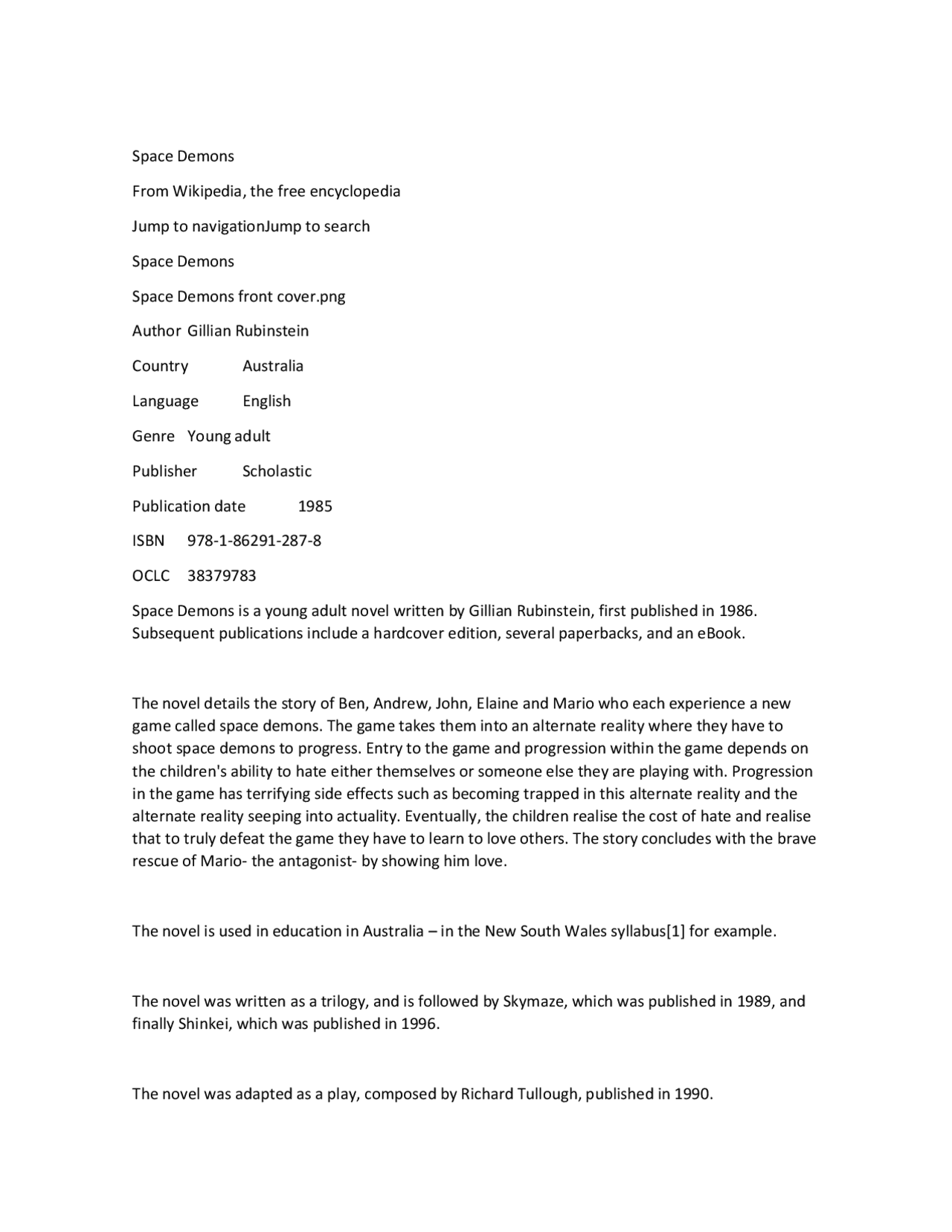 Space Demons

From Wikipedia, the free encyclopedia

Jump to navigationJump to search

Space Demons

Space Demons front cover.png

Author Gillian Rubinstein

Country Australia

Language English

Genre Young adult

Publisher Scholastic

Publication date 1985

ISBN 978-1-86291-287-8

OCLC 38379783

Space Demons is a young adult novel written by Gillian Rubinstein, first published in 1986. Subsequent publications include a hardcover edition, several paperbacks, and an eBook.

The novel details the story of Ben, Andrew, John, Elaine and Mario who each experience a new game called space demons. The game takes them into an alternate reality where they have to shoot space demons to progress. Entry to the game and progression within the game depends on the children's ability to hate either themselves or someone else they are playing with. Progression in the game has terrifying side effects such as becoming trapped in this alternate reality and the alternate reality seeping into actuality. Eventually, the children realise the cost of hate and realise that to truly defeat the game they have to learn to love others. The story concludes with the brave rescue of Mario- the antagonist- by showing him love.

The novel is used in education in Australia – in the New South Wales syllabus[1] for example.

The novel was written as a trilogy, and is followed by Skymaze, which was published in 1989, and finally Shinkei, which was published in 1996.

The novel was adapted as a play, composed by Richard Tullough, published in 1990.